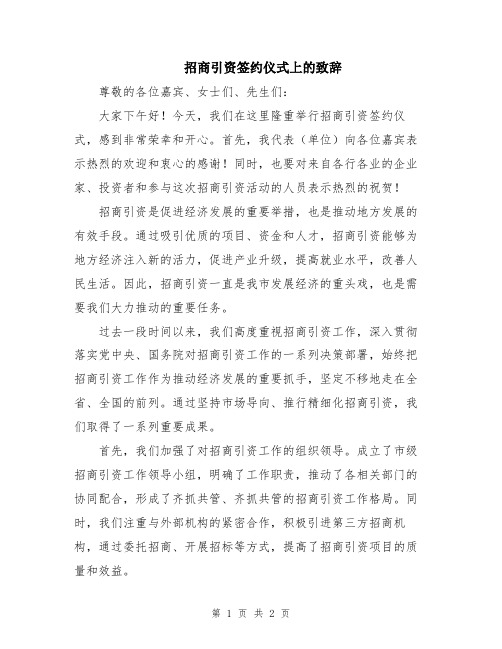 招商引资签约仪式上的致辞

尊敬的各位嘉宾、女士们、先生们:

大家下午好！今天，我们在这里隆重举行招商引资签约仪式，感到非常荣幸和开心。首先，我代表（单位）向各位嘉宾表示热烈的欢迎和衷心的感谢！同时，也要对来自各行各业的企业家、投资者和参与这次招商引资活动的人员表示热烈的祝贺！

招商引资是促进经济发展的重要举措，也是推动地方发展的有效手段。通过吸引优质的项目、资金和人才，招商引资能够为地方经济注入新的活力，促进产业升级，提高就业水平，改善人民生活。因此，招商引资一直是我市发展经济的重头戏，也是需要我们大力推动的重要任务。

过去一段时间以来，我们高度重视招商引资工作，深入贯彻落实党中央、国务院对招商引资工作的一系列决策部署，始终把招商引资工作作为推动经济发展的重要抓手，坚定不移地走在全省、全国的前列。通过坚持市场导向、推行精细化招商引资，我们取得了一系列重要成果。

首先，我们加强了对招商引资工作的组织领导。成立了市级招商引资工作领导小组，明确了工作职责，推动了各相关部门的协同配合，形成了齐抓共管、齐抓共管的招商引资工作格局。同时，我们注重与外部机构的紧密合作，积极引进第三方招商机构，通过委托招商、开展招标等方式，提高了招商引资项目的质量和效益。

第 1 页 共 2 页